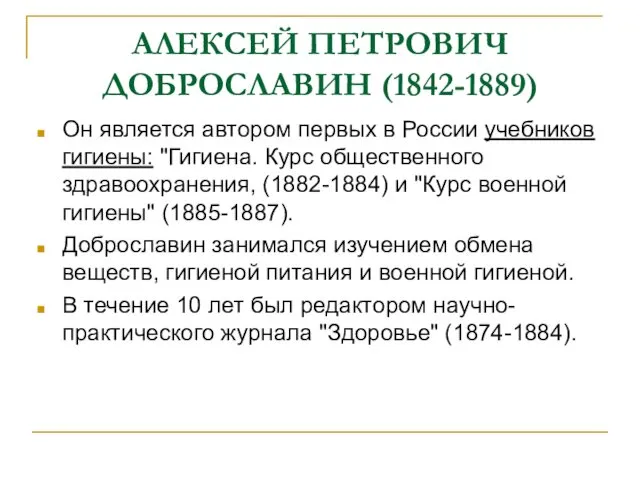 АЛЕКСЕЙ ПЕТРОВИЧ ДОБРОСЛАВИН (1842-1889)

Он является автором первых в России учебников гигиены: "Гигиена. Курс общественного здравоохранения, (1882-1884) и "Курс военной гигиены" (1885-1887).

Доброславин занимался изучением обмена веществ, гигиеной питания и военной гигиеной.

В течение 10 лет был редактором научно-практического журнала "Здоровье" (1874-1884).